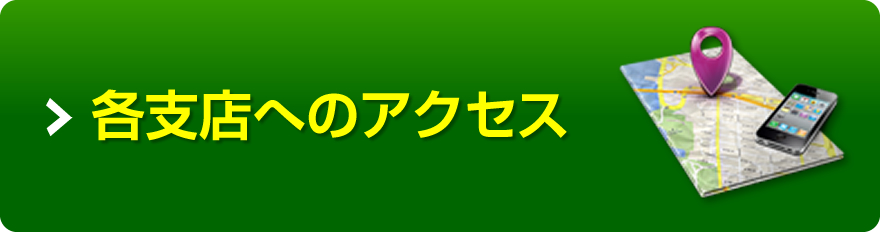 > 各支店へのアクセス